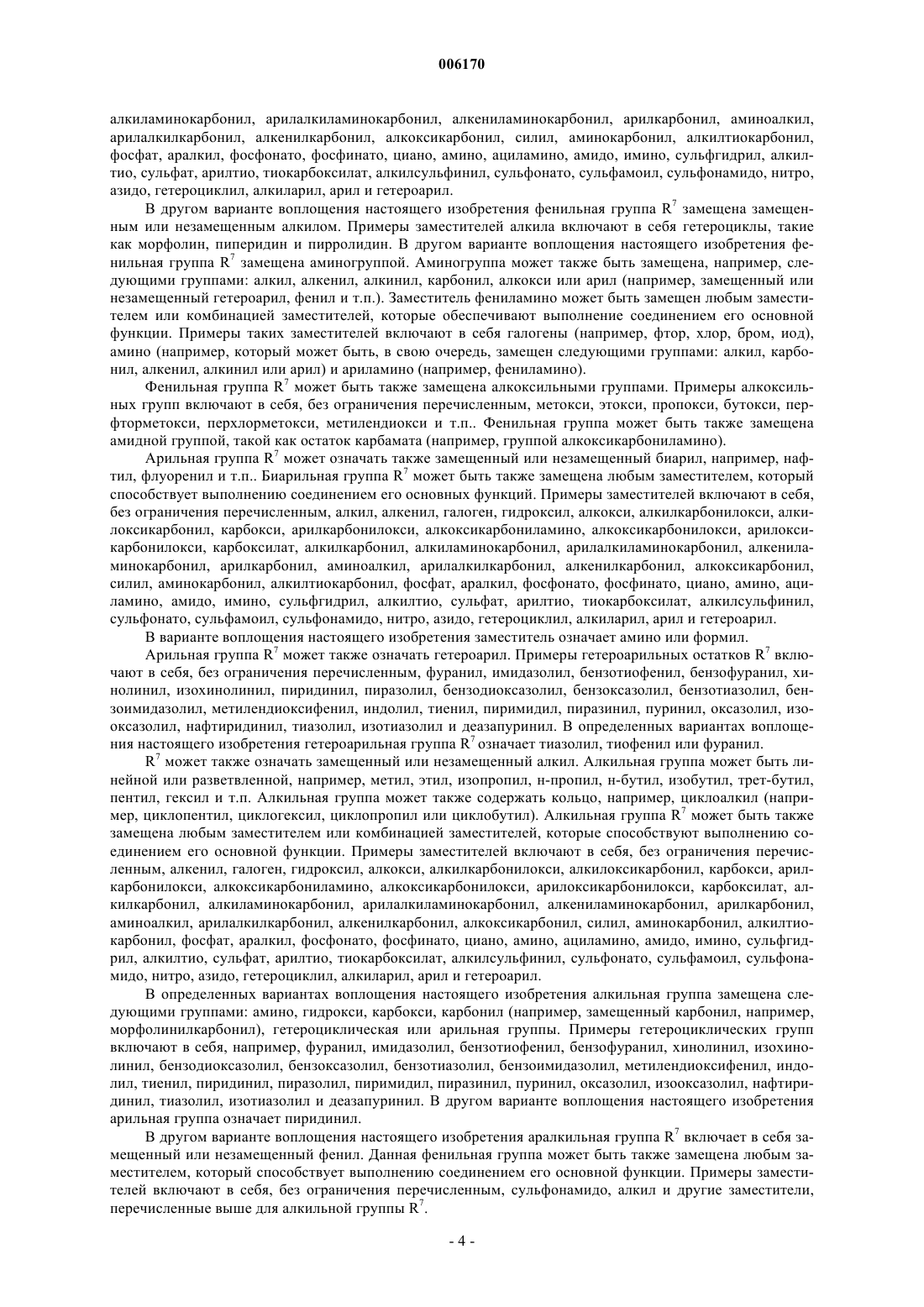 006170

алкиламинокарбонил, арилалкиламинокарбонил, алкениламинокарбонил, арилкарбонил, аминоалкил, арилалкилкарбонил, алкенилкарбонил, алкоксикарбонил, силил, аминокарбонил, алкилтиокарбонил, фосфат, аралкил, фосфонато, фосфинато, циано, амино, ациламино, амидо, имино, сульфгидрил, алкилтио, сульфат, арилтио, тиокарбоксилат, алкилсульфинил, сульфонато, сульфамоил, сульфонамидо, нитро, азидо, гетероциклил, алкиларил, арил и гетероарил.

В другом варианте воплощения настоящего изобретения фенильная группа $R^7$ замещена замещенным или незамещенным алкилом. Примеры заместителей алкила включают в себя гетероциклы, такие как морфолин, пиперидин и пирролидин. В другом варианте воплощения настоящего изобретения фенильная группа $R^7$ замещена аминогруппой. Аминогруппа может также быть замещена, например, следующими группами: алкил, алкенил, алкинил, карбонил, алкокси или арил (например, замещенный или незамещенный гетероарил, фенил и т.п.). Заместитель фениламино может быть замещен любым заместителем или комбинацией заместителей, которые обеспечивают выполнение соединением его основной функции. Примеры таких заместителей включают в себя галогены (например, фтор, хлор, бром, иод), амино (например, который может быть, в свою очередь, замещен следующими группами: алкил, карбонил, алкенил, алкинил или арил) и ариламино (например, фениламино).

Фенильная группа $R^7$ может быть также замещена алкоксильными группами. Примеры алкоксильных групп включают в себя, без ограничения перечисленным, метокси, этокси, пропокси, бутокси, перфторметокси, перхлорметокси, метилендиокси и т.п.. Фенильная группа может быть также замещена амидной группой, такой как остаток карбамата (например, группой алкоксикарбониламино).

Арильная группа $R^7$ может означать также замещенный или незамещенный биарил, например, нафтил, флуоренил и т.п.. Биарильная группа $R^7$ может быть также замещена любым заместителем, который способствует выполнению соединением его основных функций. Примеры заместителей включают в себя, без ограничения перечисленным, алкил, алкенил, галоген, гидроксил, алкокси, алкилкарбонилокси, алкилоксикарбонил, карбокси, арилкарбонилокси, алкоксикарбониламино, алкоксикарбонилокси, арилоксикарбонилокси, карбоксилат, алкилкарбонил, алкиламинокарбонил, арилалкиламинокарбонил, алкениламинокарбонил, арилкарбонил, аминоалкил, арилалкилкарбонил, алкенилкарбонил, алкоксикарбонил, силил, аминокарбонил, алкилтиокарбонил, фосфат, аралкил, фосфонато, фосфинато, циано, амино, ациламино, амидо, имино, сульфгидрил, алкилтио, сульфат, арилтио, тиокарбоксилат, алкилсульфинил, сульфонато, сульфамоил, сульфонамидо, нитро, азидо, гетероциклил, алкиларил, арил и гетероарил.

В варианте воплощения настоящего изобретения заместитель означает амино или формил.

Арильная группа $R^7$ может также означать гетероарил. Примеры гетероарильных остатков $R^7$ включают в себя, без ограничения перечисленным, фуранил, имидазолил, бензотиофенил, бензофуранил, хинолинил, изохинолинил, пиридинил, пиразолил, бензодиоксазолил, бензоксазолил, бензотиазолил, бензоимидазолил, метилендиоксифенил, индолил, тиенил, пиримидил, пиразинил, пуринил, оксазолил, изооксазолил, нафтиридинил, тиазолил, изотиазолил и деазапуринил. В определенных вариантах воплощения настоящего изобретения гетероарильная группа $R^7$ означает тиазолил, тиофенил или фуранил.

$R^7$ может также означать замещенный или незамещенный алкил. Алкильная группа может быть линейной или разветвленной, например, метил, этил, изопропил, н-пропил, н-бутил, изобутил, трет-бутил, пентил, гексил и т.п. Алкильная группа может также содержать кольцо, например, циклоалкил (например, циклопентил, циклогексил, циклопропил или циклобутил). Алкильная группа $R^7$ может быть также замещена любым заместителем или комбинацией заместителей, которые способствуют выполнению соединением его основной функции. Примеры заместителей включают в себя, без ограничения перечисленным, алкенил, галоген, гидроксил, алкокси, алкилкарбонилокси, алкилоксикарбонил, карбокси, арилкарбонилокси, алкоксикарбониламино, алкоксикарбонилокси, арилоксикарбонилокси, карбоксилат, алкилкарбонил, алкиламинокарбонил, арилалкиламинокарбонил, алкениламинокарбонил, арилкарбонил, аминоалкил, арилалкилкарбонил, алкенилкарбонил, алкоксикарбонил, силил, аминокарбонил, алкилтиокарбонил, фосфат, аралкил, фосфонато, фосфинато, циано, амино, ациламино, амидо, имино, сульфгидрил, алкилтио, сульфат, арилтио, тиокарбоксилат, алкилсульфинил, сульфонато, сульфамоил, сульфонамидо, нитро, азидо, гетероциклил, алкиларил, арил и гетероарил.

В определенных вариантах воплощения настоящего изобретения алкильная группа замещена следующими группами: амино, гидрокси, карбокси, карбонил (например, замещенный карбонил, например, морфолинилкарбонил), гетероциклическая или арильная группы. Примеры гетероциклических групп включают в себя, например, фуранил, имидазолил, бензотиофенил, бензофуранил, хинолинил, изохинолинил, бензодиоксазолил, бензоксазолил, бензотиазолил, бензоимидазолил, метилендиоксифенил, индолил, тиенил, пиридинил, пиразолил, пиримидил, пиразинил, пуринил, оксазолил, изооксазолил, нафтиридинил, тиазолил, изотиазолил и деазапуринил. В другом варианте воплощения настоящего изобретения арильная группа означает пиридинил.

В другом варианте воплощения настоящего изобретения аралкильная группа $R^7$ включает в себя замещенный или незамещенный фенил. Данная фенильная группа может быть также замещена любым заместителем, который способствует выполнению соединением его основной функции. Примеры заместителей включают в себя, без ограничения перечисленным, сульфонамидо, алкил и другие заместители, перечисленные выше для алкильной группы $R^7$.

- 4 -